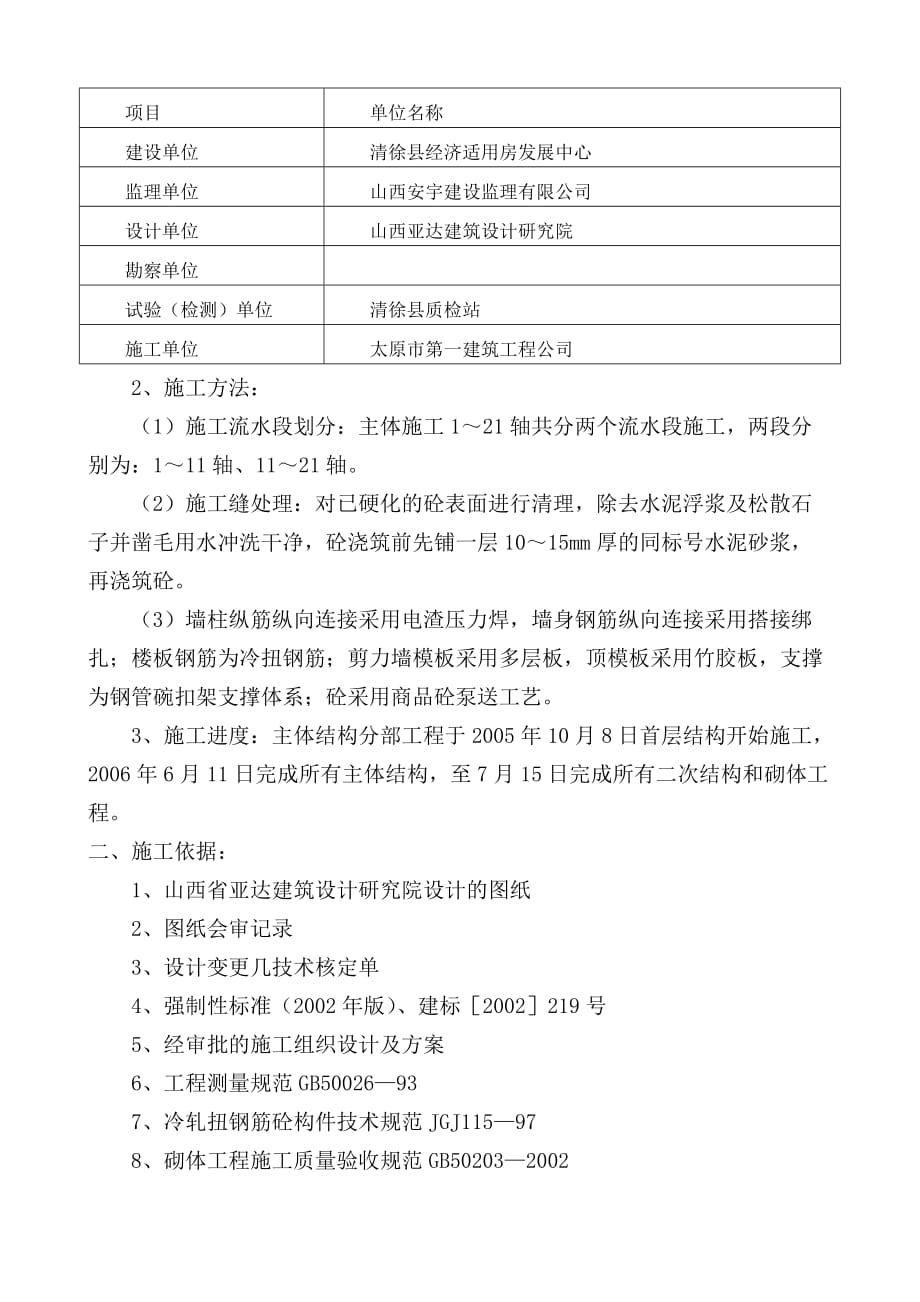 | 项目 | 单位名称 |
|---|---|
| 建设单位 | 清徐县经济适用房发展中心 |
| 监理单位 | 山西安宇建设监理有限公司 |
| 设计单位 | 山西亚达建筑设计研究院 |
| 勘察单位 | |
| 试验（检测）单位 | 清徐县质检站 |
| 施工单位 | 太原市第一建筑工程公司 |

2、施工方法：

（1）施工流水段划分：主体施工 1～21 轴共分两个流水段施工，两段分别为：1～11 轴、11～21 轴。

（2）施工缝处理：对已硬化的砼表面进行清理，除去水泥浮浆及松散石子并凿毛用水冲洗干净，砼浇筑前先铺一层 10～15㎜ 厚的同标号水泥砂浆，再浇筑砼。

（3）墙柱纵筋纵向连接采用电渣压力焊，墙身钢筋纵向连接采用搭接绑扎；楼板钢筋为冷扭钢筋；剪力墙模板采用多层板，顶模板采用竹胶板，支撑为钢管碗扣架支撑体系；砼采用商品砼泵送工艺。

3、施工进度：主体结构分部工程于 2005 年 10 月 8 日首层结构开始施工，2006 年 6 月 11 日完成所有主体结构，至 7 月 15 日完成所有二次结构和砌体工程。

二、施工依据：

1、山西省亚达建筑设计研究院设计的图纸

2、图纸会审记录

3、设计变更几技术核定单

4、强制性标准（2002 年版）、建标［2002］219 号

5、经审批的施工组织设计及方案

6、工程测量规范 GB50026—93

7、冷轧扭钢筋砼构件技术规范 JGJ115—97

8、砌体工程施工质量验收规范 GB50203—2002